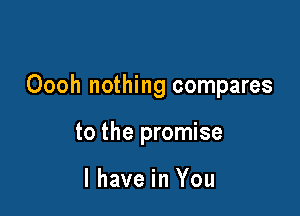 Oooh nothing compares

to the promise

I have in You